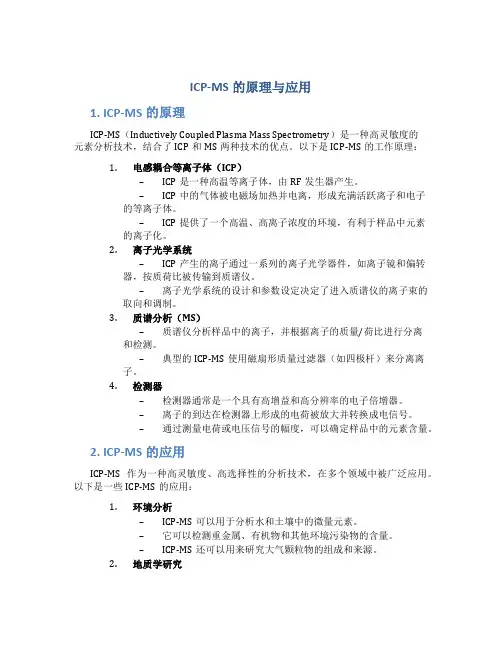 ICP-MS 的原理与应用

1. ICP-MS 的原理

ICP-MS（Inductively Coupled Plasma Mass Spectrometry）是一种高灵敏度的元素分析技术，结合了 ICP 和 MS 两种技术的优点。以下是 ICP-MS 的工作原理：

1. 电感耦合等离子体（ICP）
– ICP 是一种高温等离子体，由 RF 发生器产生。
– ICP 中的气体被电磁场加热并电离，形成充满活跃离子和电子的等离子体。
– ICP 提供了一个高温、高离子浓度的环境，有利于样品中元素的离子化。

2. 离子光学系统
– ICP 产生的离子通过一系列的离子光学器件，如离子镜和偏转器，按质荷比被传输到质谱仪。
– 离子光学系统的设计和参数设定决定了进入质谱仪的离子束的取向和调制。

3. 质谱分析（MS）
– 质谱仪分析样品中的离子，并根据离子的质量/荷比进行分离和检测。
– 典型的 ICP-MS 使用磁扇形质量过滤器（如四极杆）来分离离子。

4. 检测器
– 检测器通常是一个具有高增益和高分辨率的电子倍增器。
– 离子的到达在检测器上形成的电荷被放大并转换成电信号。
– 通过测量电荷或电压信号的幅度，可以确定样品中的元素含量。

2. ICP-MS 的应用

ICP-MS 作为一种高灵敏度、高选择性的分析技术，在多个领域中被广泛应用。以下是一些 ICP-MS 的应用：

1. 环境分析
– ICP-MS 可以用于分析水和土壤中的微量元素。
– 它可以检测重金属、有机物和其他环境污染物的含量。
– ICP-MS 还可以用来研究大气颗粒物的组成和来源。

2. 地质学研究